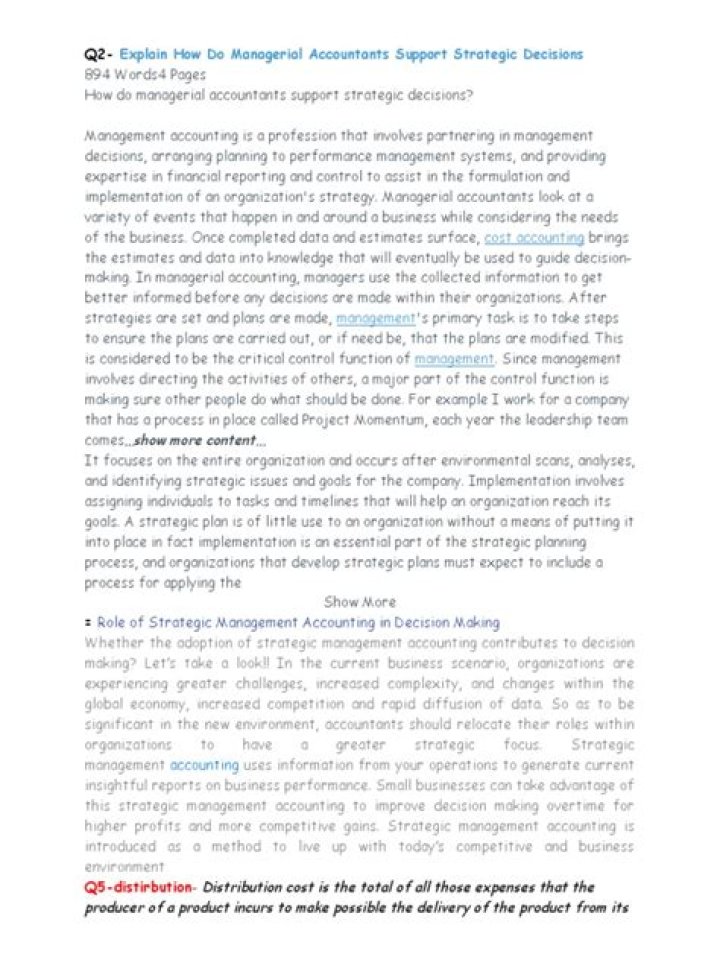 Q2- Explain How Do Managerial Accountants Support Strategic Decisions
894 Words4 Pages
How do managerial accountants support strategic decisions?

Management accounting is a profession that involves partnering in management decisions, arranging planning to performance management systems, and providing expertise in financial reporting and control to assist in the formulation and implementation of an organization's strategy. Managerial accountants look at a variety of events that happen in and around a business while considering the needs of the business. Once completed data and estimates surface, cost accounting brings the estimates and data into knowledge that will eventually be used to guide decision-making. In managerial accounting, managers use the collected information to get better informed before any decisions are made within their organizations. After strategies are set and plans are made, management's primary task is to take steps to ensure the plans are carried out, or if need be, that the plans are modified. This is considered to be the critical control function of management. Since management involves directing the activities of others, a major part of the control function is making sure other people do what should be done. For example I work for a company that has a process in place called Project Momentum, each year the leadership team comes...show more content...
It focuses on the entire organization and occurs after environmental scans, analyses, and identifying strategic issues and goals for the company. Implementation involves assigning individuals to tasks and timelines that will help an organization reach its goals. A strategic plan is of little use to an organization without a means of putting it into place in fact implementation is an essential part of the strategic planning process, and organizations that develop strategic plans must expect to include a process for applying the

Show More

= Role of Strategic Management Accounting in Decision Making
Whether the adoption of strategic management accounting contributes to decision making? Let's take a look!! In the current business scenario, organizations are experiencing greater challenges, increased complexity, and changes within the global economy, increased competition and rapid diffusion of data. So as to be significant in the new environment, accountants should relocate their roles within organizations to have a greater strategic focus. Strategic management accounting uses information from your operations to generate current insightful reports on business performance. Small businesses can take advantage of this strategic management accounting to improve decision making overtime for higher profits and more competitive gains. Strategic management accounting is introduced as a method to live up with today's competitive and business environment

Q5-distirbution- Distribution cost is the total of all those expenses that the producer of a product incurs to make possible the delivery of the product from its